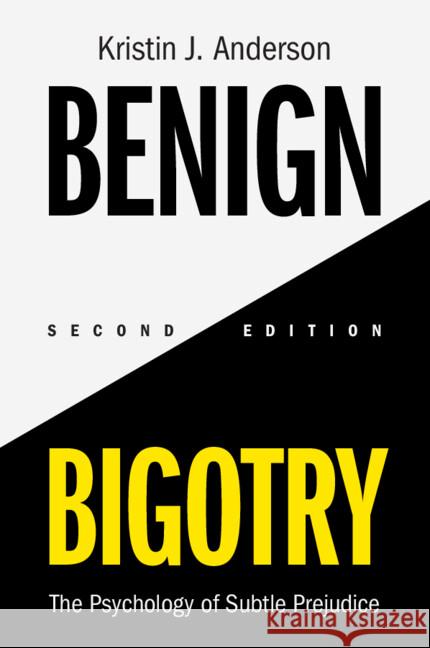 Kristin J. Anderson

BENIGN

SECOND EDITION

BIGOTRY

The Psychology of Subtle Prejudice